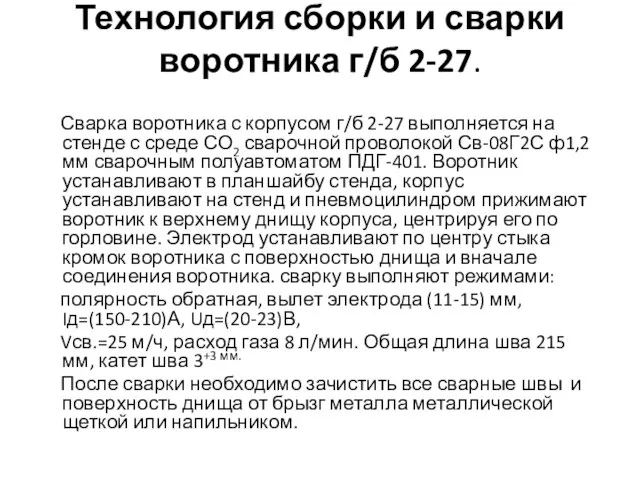 Технология сборки и сварки воротника г/б 2-27.

Сварка воротника с корпусом г/б 2-27 выполняется на стенде с среде $CO_2$ сварочной проволокой Св-08Г2С ф1,2 мм сварочным полуавтоматом ПДГ-401. Воротник устанавливают в планшайбу стенда, корпус устанавливают на стенд и пневмоцилиндром прижимают воротник к верхнему днищу корпуса, центрируя его по горловине. Электрод устанавливают по центру стыка кромок воротника с поверхностью днища и вначале соединения воротника. сварку выполняют режимами:

полярность обратная, вылет электрода (11-15) мм, Iд=(150-210)А, Uд=(20-23)В,

Vсв.=25 м/ч, расход газа 8 л/мин. Общая длина шва 215 мм, катет шва $3^{+3 мм.}$

После сварки необходимо зачистить все сварные швы и поверхность днища от брызг металла металлической щеткой или напильником.